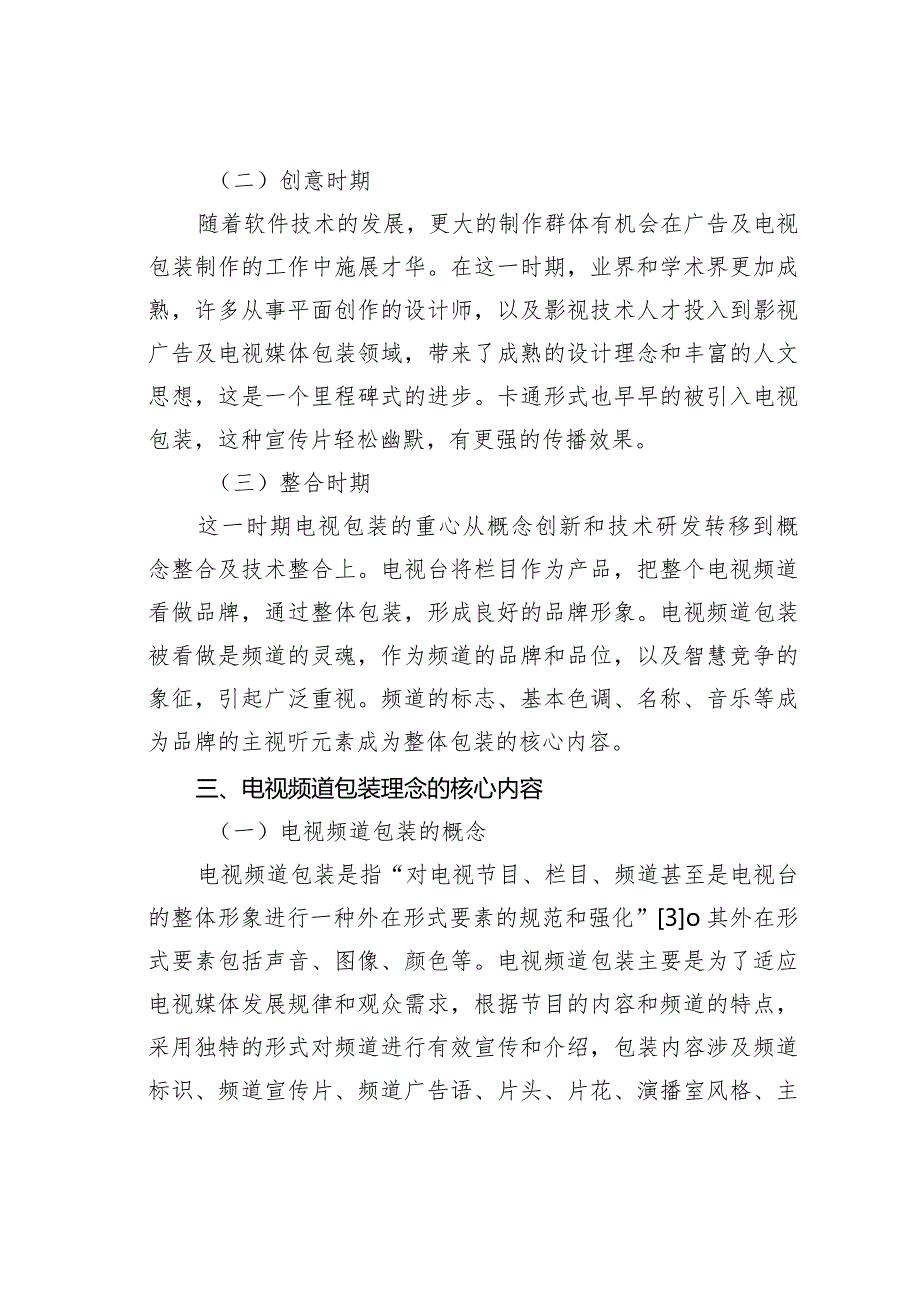 （二）创意时期

随着软件技术的发展，更大的制作群体有机会在广告及电视包装制作的工作中施展才华。在这一时期，业界和学术界更加成熟，许多从事平面创作的设计师，以及影视技术人才投入到影视广告及电视媒体包装领域，带来了成熟的设计理念和丰富的人文思想，这是一个里程碑式的进步。卡通形式也早早的被引入电视包装，这种宣传片轻松幽默，有更强的传播效果。

（三）整合时期

这一时期电视包装的重心从概念创新和技术研发转移到概念整合及技术整合上。电视台将栏目作为产品，把整个电视频道看做品牌，通过整体包装，形成良好的品牌形象。电视频道包装被看做是频道的灵魂，作为频道的品牌和品位，以及智慧竞争的象征，引起广泛重视。频道的标志、基本色调、名称、音乐等成为品牌的主视听元素成为整体包装的核心内容。

三、电视频道包装理念的核心内容

（一）电视频道包装的概念

电视频道包装是指“对电视节目、栏目、频道甚至是电视台的整体形象进行一种外在形式要素的规范和强化”[3]o 其外在形式要素包括声音、图像、颜色等。电视频道包装主要是为了适应电视媒体发展规律和观众需求，根据节目的内容和频道的特点，采用独特的形式对频道进行有效宣传和介绍，包装内容涉及频道标识、频道宣传片、频道广告语、片头、片花、演播室风格、主